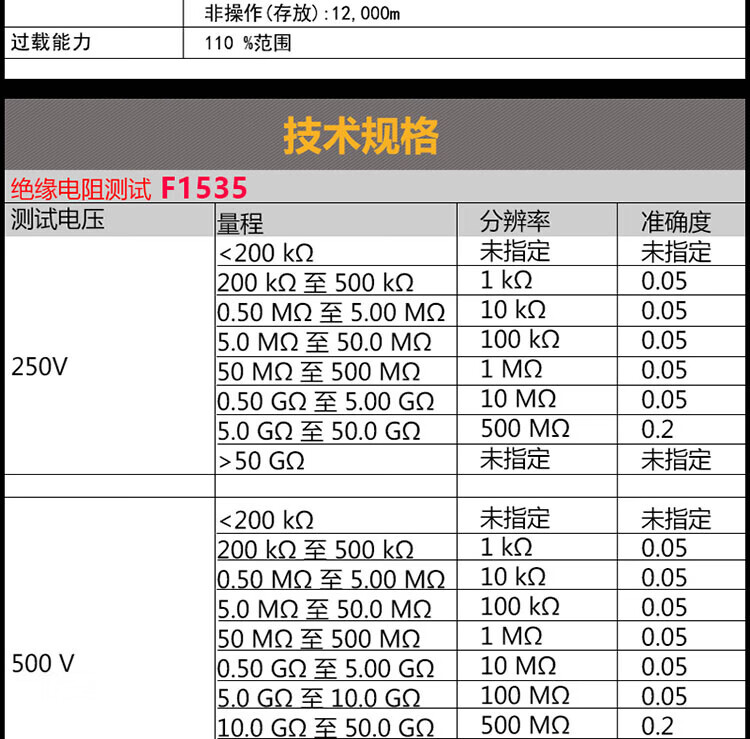 | | 非操作(存放):12,000m |
|---|---|
| 过载能力 | 110 %范围 |

技术规格

绝缘电阻测试 F1535

| 测试电压 | 量程 | 分辨率 | 准确度 |
|---|---|---|---|
| 250V | <200 kΩ | 未指定 | 未指定 |
| | 200 kΩ 至 500 kΩ | 1 kΩ | 0.05 |
| | 0.50 MΩ 至 5.00 MΩ | 10 kΩ | 0.05 |
| | 5.0 MΩ 至 50.0 MΩ | 100 kΩ | 0.05 |
| | 50 MΩ 至 500 MΩ | 1 MΩ | 0.05 |
| | 0.50 GΩ 至 5.00 GΩ | 10 MΩ | 0.05 |
| | 5.0 GΩ 至 50.0 GΩ | 500 MΩ | 0.2 |
| | >50 GΩ | 未指定 | 未指定 |
| | | | |
| 500 V | <200 kΩ | 未指定 | 未指定 |
| | 200 kΩ 至 500 kΩ | 1 kΩ | 0.05 |
| | 0.50 MΩ 至 5.00 MΩ | 10 kΩ | 0.05 |
| | 5.0 MΩ 至 50.0 MΩ | 100 kΩ | 0.05 |
| | 50 MΩ 至 500 MΩ | 1 MΩ | 0.05 |
| | 0.50 GΩ 至 5.00 GΩ | 10 MΩ | 0.05 |
| | 5.0 GΩ 至 10.0 GΩ | 100 MΩ | 0.05 |
| | 10.0 GΩ 至 50.0 GΩ | 500 MΩ | 0.2 |